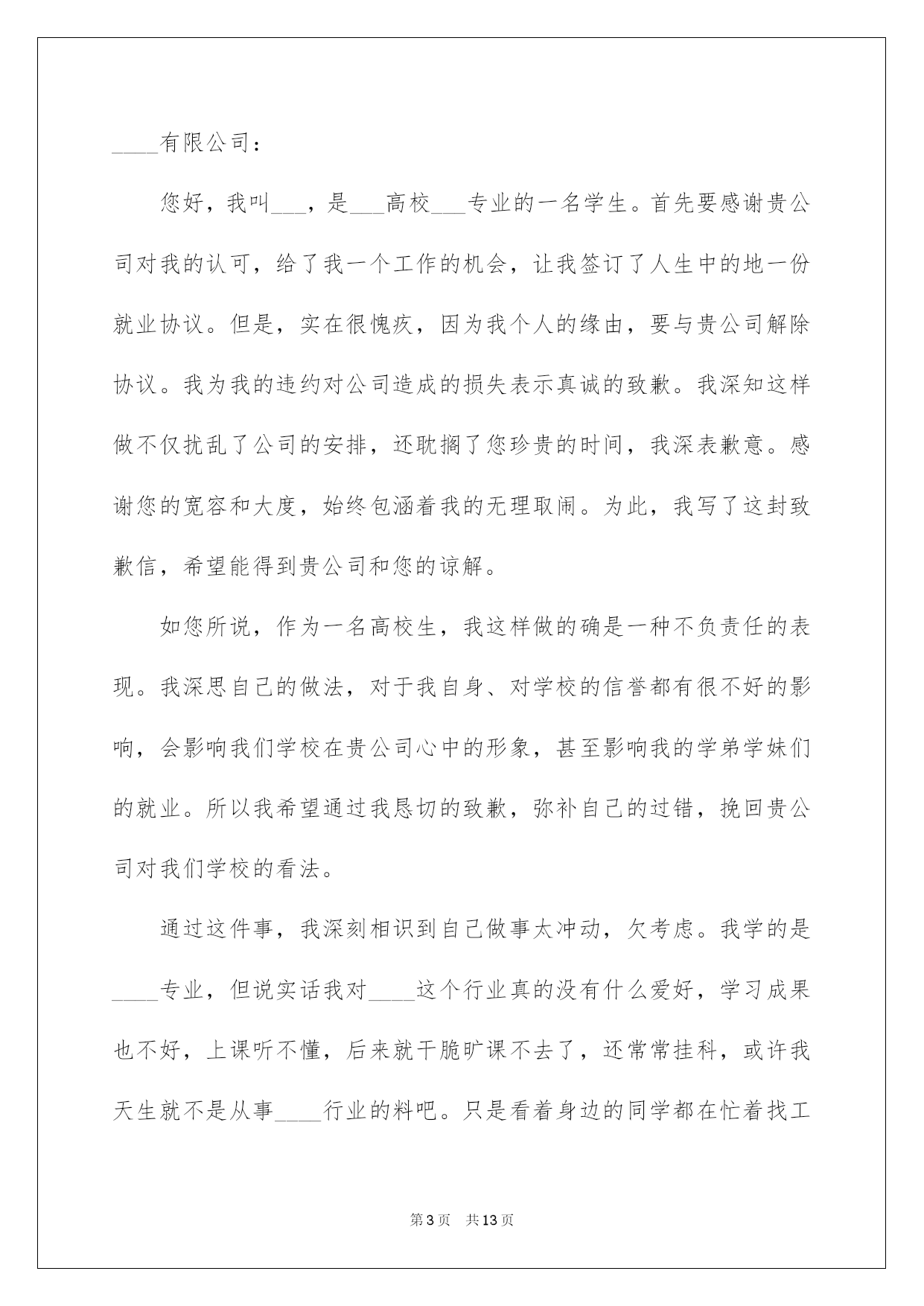 ____有限公司：

您好，我叫___，是___高校___专业的一名学生。首先要感谢贵公司对我的认可，给了我一个工作的机会，让我签订了人生中的地一份就业协议。但是，实在很愧疚，因为我个人的缘由，要与贵公司解除协议。我为我的违约对公司造成的损失表示真诚的致歉。我深知这样做不仅扰乱了公司的安排，还耽搁了您珍贵的时间，我深表歉意。感谢您的宽容和大度，始终包涵着我的无理取闹。为此，我写了这封致歉信，希望能得到贵公司和您的谅解。

如您所说，作为一名高校生，我这样做的确是一种不负责任的表现。我深思自己的做法，对于我自身、对学校的信誉都有很不好的影响，会影响我们学校在贵公司心中的形象，甚至影响我的学弟学妹们的就业。所以我希望通过我恳切的致歉，弥补自己的过错，挽回贵公司对我们学校的看法。

通过这件事，我深刻相识到自己做事太冲动，欠考虑。我学的是____专业，但说实话我对____这个行业真的没有什么爱好，学习成果也不好，上课听不懂，后来就干脆旷课不去了，还常常挂科，或许我天生就不是从事____行业的料吧。只是看着身边的同学都在忙着找工

第3页　共13页